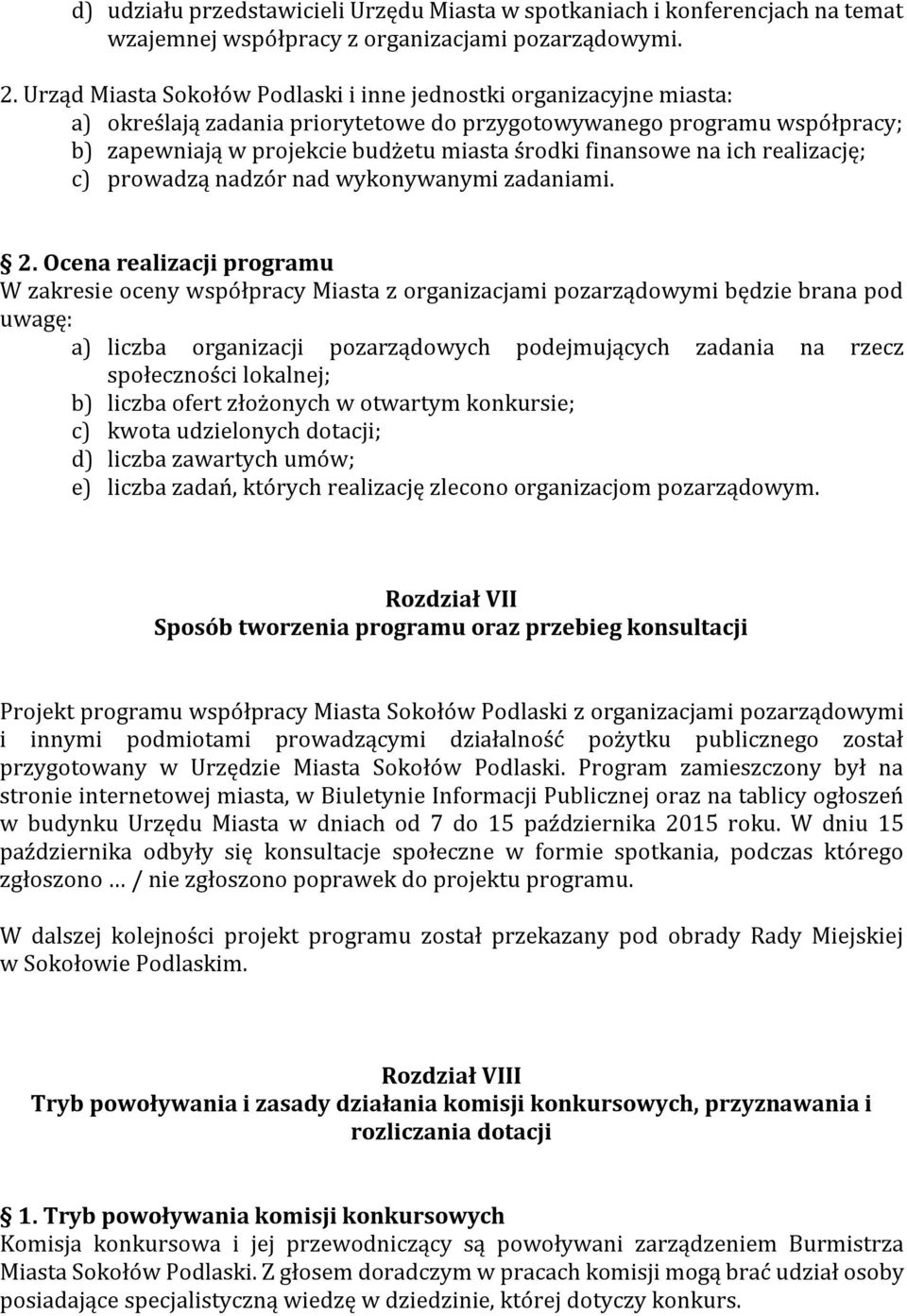 d) udziału przedstawicieli Urzędu Miasta w spotkaniach i konferencjach na temat wzajemnej współpracy z organizacjami pozarządowymi.

2. Urząd Miasta Sokołów Podlaski i inne jednostki organizacyjne miasta:
a) określają zadania priorytetowe do przygotowywanego programu współpracy;
b) zapewniają w projekcie budżetu miasta środki finansowe na ich realizację;
c) prowadzą nadzór nad wykonywanymi zadaniami.

§ 2. Ocena realizacji programu
W zakresie oceny współpracy Miasta z organizacjami pozarządowymi będzie brana pod uwagę:
a) liczba organizacji pozarządowych podejmujących zadania na rzecz społeczności lokalnej;
b) liczba ofert złożonych w otwartym konkursie;
c) kwota udzielonych dotacji;
d) liczba zawartych umów;
e) liczba zadań, których realizację zlecono organizacjom pozarządowym.

Rozdział VII
Sposób tworzenia programu oraz przebieg konsultacji

Projekt programu współpracy Miasta Sokołów Podlaski z organizacjami pozarządowymi i innymi podmiotami prowadzącymi działalność pożytku publicznego został przygotowany w Urzędzie Miasta Sokołów Podlaski. Program zamieszczony był na stronie internetowej miasta, w Biuletynie Informacji Publicznej oraz na tablicy ogłoszeń w budynku Urzędu Miasta w dniach od 7 do 15 października 2015 roku. W dniu 15 października odbyły się konsultacje społeczne w formie spotkania, podczas którego zgłoszono … / nie zgłoszono poprawek do projektu programu.

W dalszej kolejności projekt programu został przekazany pod obrady Rady Miejskiej w Sokołowie Podlaskim.

Rozdział VIII
Tryb powoływania i zasady działania komisji konkursowych, przyznawania i rozliczania dotacji

§ 1. Tryb powoływania komisji konkursowych
Komisja konkursowa i jej przewodniczący są powoływani zarządzeniem Burmistrza Miasta Sokołów Podlaski. Z głosem doradczym w pracach komisji mogą brać udział osoby posiadające specjalistyczną wiedzę w dziedzinie, której dotyczy konkurs.